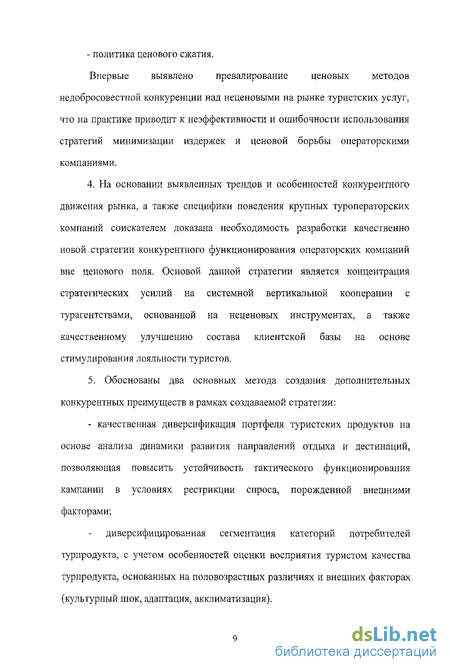 - политика ценового сжатия.

Впервые выявлено превалирование ценовых методов недобросовестной конкуренции над неценовыми на рынке туристских услуг, что на практике приводит к неэффективности и ошибочности использования стратегий минимизации издержек и ценовой борьбы операторскими компаниями.

4. На основании выявленных трендов и особенностей конкурентного движения рынка, а также специфики поведения крупных туроператорских компаний соискателем доказана необходимость разработки качественно новой стратегии конкурентного функционирования операторских компаний вне ценового поля. Основой данной стратегии является концентрация стратегических усилий на системной вертикальной кооперации с турагентствами, основанной на неценовых инструментах, а также качественному улучшению состава клиентской базы на основе стимулирования лояльности туристов.

5. Обоснованы два основных метода создания дополнительных конкурентных преимуществ в рамках создаваемой стратегии:

- качественная диверсификация портфеля туристских продуктов на основе анализа динамики развития направлений отдыха и дестинаций, позволяющая повысить устойчивость тактического функционирования кампании в условиях рестрикции спроса, порожденной внешними факторами;

- диверсифицированная сегментация категорий потребителей турпродукта, с учетом особенностей оценки восприятия туристом качества турпродукта, основанных на половозрастных различиях и внешних факторах (культурный шок, адаптация, акклиматизация).

9

dsLib.net
библиотека диссертаций